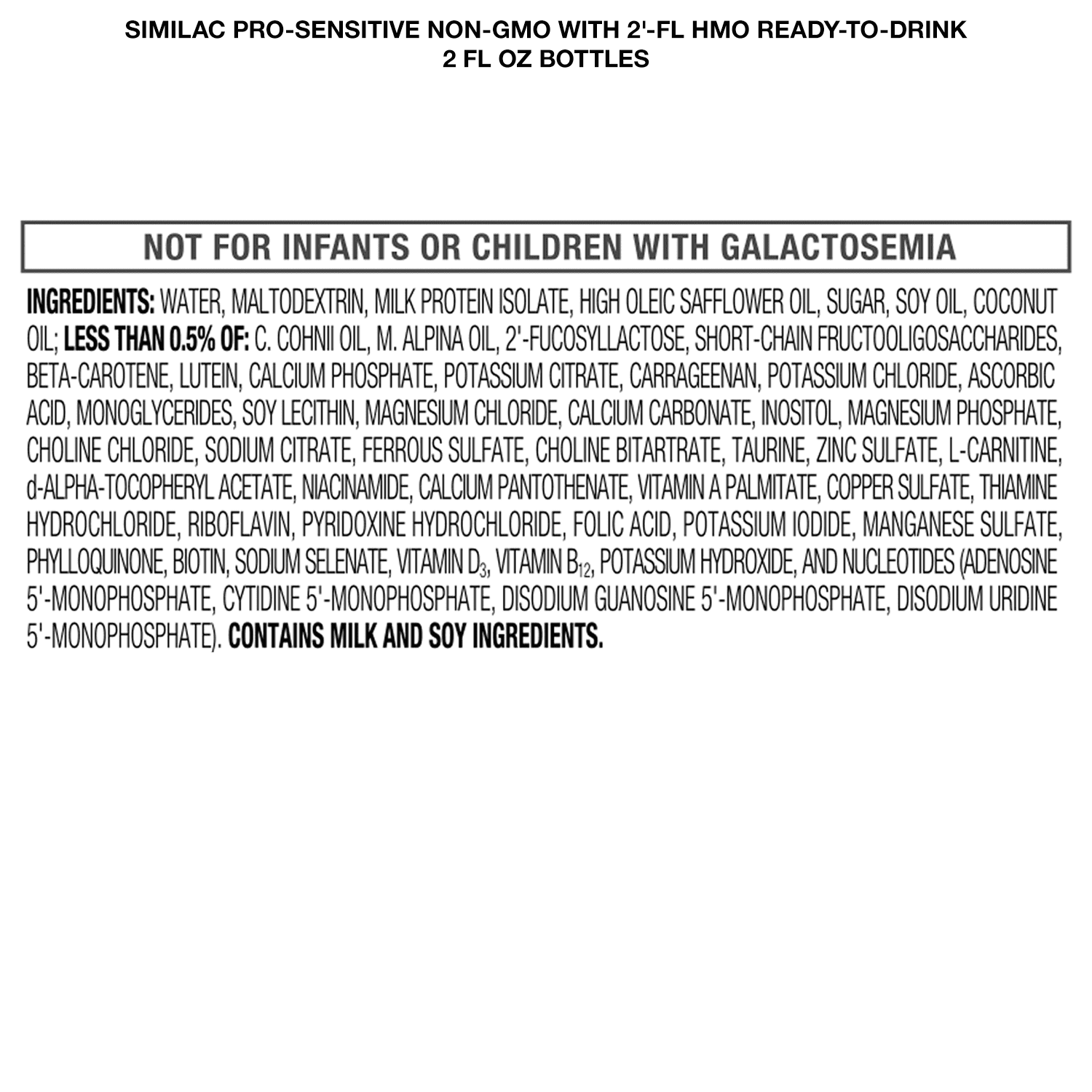 SIMILAC PRO-SENSITIVE NON-GMO WITH 2'-FL HMO READY-TO-DRINK
2 FL OZ BOTTLES

NOT FOR INFANTS OR CHILDREN WITH GALACTOSEMIA

INGREDIENTS: WATER, MALTODEXTRIN, MILK PROTEIN ISOLATE, HIGH OLEIC SAFFLOWER OIL, SUGAR, SOY OIL, COCONUT OIL; LESS THAN 0.5% OF: C. COHNII OIL, M. ALPINA OIL, 2'-FUCOSYLLACTOSE, SHORT-CHAIN FRUCTOOLIGOSACCHARIDES, BETA-CAROTENE, LUTEIN, CALCIUM PHOSPHATE, POTASSIUM CITRATE, CARRAGEENAN, POTASSIUM CHLORIDE, ASCORBIC ACID, MONOGLYCERIDES, SOY LECITHIN, MAGNESIUM CHLORIDE, CALCIUM CARBONATE, INOSITOL, MAGNESIUM PHOSPHATE, CHOLINE CHLORIDE, SODIUM CITRATE, FERROUS SULFATE, CHOLINE BITARTRATE, TAURINE, ZINC SULFATE, L-CARNITINE, d-ALPHA-TOCOPHERYL ACETATE, NIACINAMIDE, CALCIUM PANTOTHENATE, VITAMIN A PALMITATE, COPPER SULFATE, THIAMINE HYDROCHLORIDE, RIBOFLAVIN, PYRIDOXINE HYDROCHLORIDE, FOLIC ACID, POTASSIUM IODIDE, MANGANESE SULFATE, PHYLLOQUINONE, BIOTIN, SODIUM SELENATE, VITAMIN $D_3$, VITAMIN $B_{12}$, POTASSIUM HYDROXIDE, AND NUCLEOTIDES (ADENOSINE 5'-MONOPHOSPHATE, CYTIDINE 5'-MONOPHOSPHATE, DISODIUM GUANOSINE 5'-MONOPHOSPHATE, DISODIUM URIDINE 5'-MONOPHOSPHATE). CONTAINS MILK AND SOY INGREDIENTS.